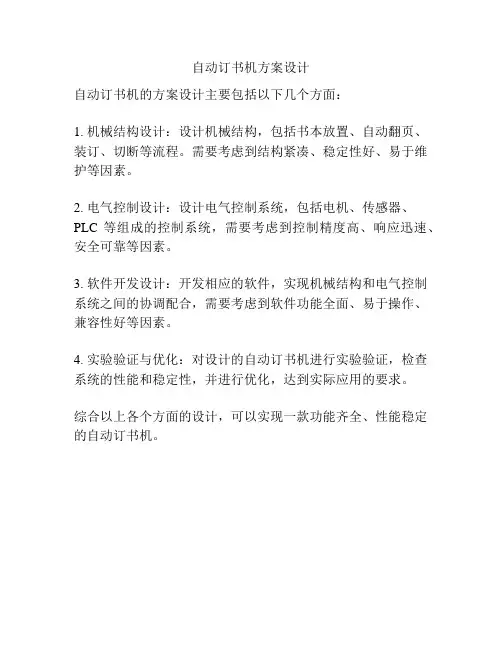 自动订书机方案设计

自动订书机的方案设计主要包括以下几个方面：

1. 机械结构设计：设计机械结构，包括书本放置、自动翻页、装订、切断等流程。需要考虑到结构紧凑、稳定性好、易于维护等因素。

2. 电气控制设计：设计电气控制系统，包括电机、传感器、PLC 等组成的控制系统，需要考虑到控制精度高、响应迅速、安全可靠等因素。

3. 软件开发设计：开发相应的软件，实现机械结构和电气控制系统之间的协调配合，需要考虑到软件功能全面、易于操作、兼容性好等因素。

4. 实验验证与优化：对设计的自动订书机进行实验验证，检查系统的性能和稳定性，并进行优化，达到实际应用的要求。

综合以上各个方面的设计，可以实现一款功能齐全、性能稳定的自动订书机。